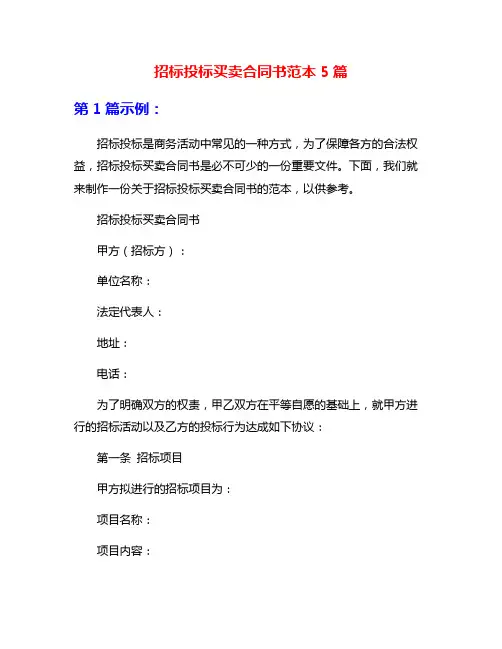 招标投标买卖合同书范本 5 篇

第 1 篇示例：

招标投标是商务活动中常见的一种方式，为了保障各方的合法权益，招标投标买卖合同书是必不可少的一份重要文件。下面，我们就来制作一份关于招标投标买卖合同书的范本，以供参考。

招标投标买卖合同书

甲方（招标方）：

单位名称：

法定代表人：

地址：

电话：

为了明确双方的权责，甲乙双方在平等自愿的基础上，就甲方进行的招标活动以及乙方的投标行为达成如下协议：

第一条 招标项目

甲方拟进行的招标项目为：

项目名称：

项目内容：